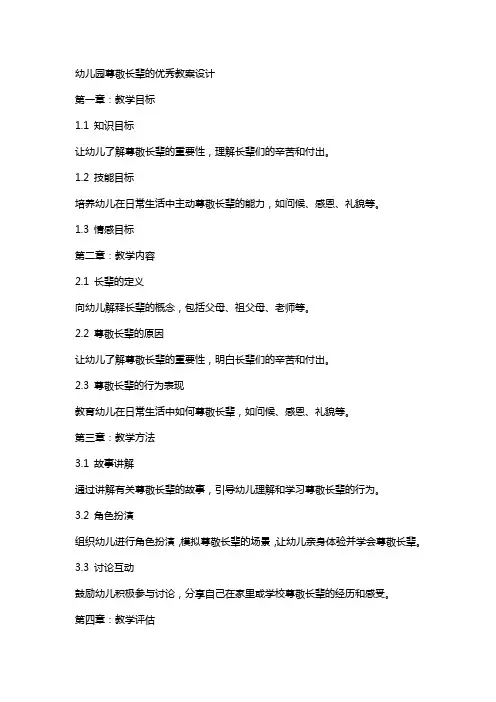 幼儿园尊敬长辈的优秀教案设计

第一章：教学目标

1.1 知识目标

让幼儿了解尊敬长辈的重要性，理解长辈们的辛苦和付出。

1.2 技能目标

培养幼儿在日常生活中主动尊敬长辈的能力，如问候、感恩、礼貌等。

1.3 情感目标

第二章：教学内容

2.1 长辈的定义

向幼儿解释长辈的概念，包括父母、祖父母、老师等。

2.2 尊敬长辈的原因

让幼儿了解尊敬长辈的重要性，明白长辈们的辛苦和付出。

2.3 尊敬长辈的行为表现

教育幼儿在日常生活中如何尊敬长辈，如问候、感恩、礼貌等。

第三章：教学方法

3.1 故事讲解

通过讲解有关尊敬长辈的故事，引导幼儿理解和学习尊敬长辈的行为。

3.2 角色扮演

组织幼儿进行角色扮演，模拟尊敬长辈的场景，让幼儿亲身体验并学会尊敬长辈。

3.3 讨论互动

鼓励幼儿积极参与讨论，分享自己在家里或学校尊敬长辈的经历和感受。

第四章：教学评估